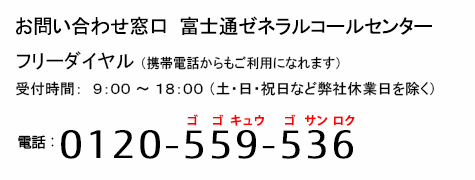 お問い合わせ窓口　富士通ゼネラルコールセンター

フリーダイヤル（携帯電話からもご利用になれます）

受付時間：　9:00 ～ 18:00（土・日・祝日など弊社休業日を除く）

ゴ　ゴ キュウ　ゴ サン ロク

電話：0120-559-536